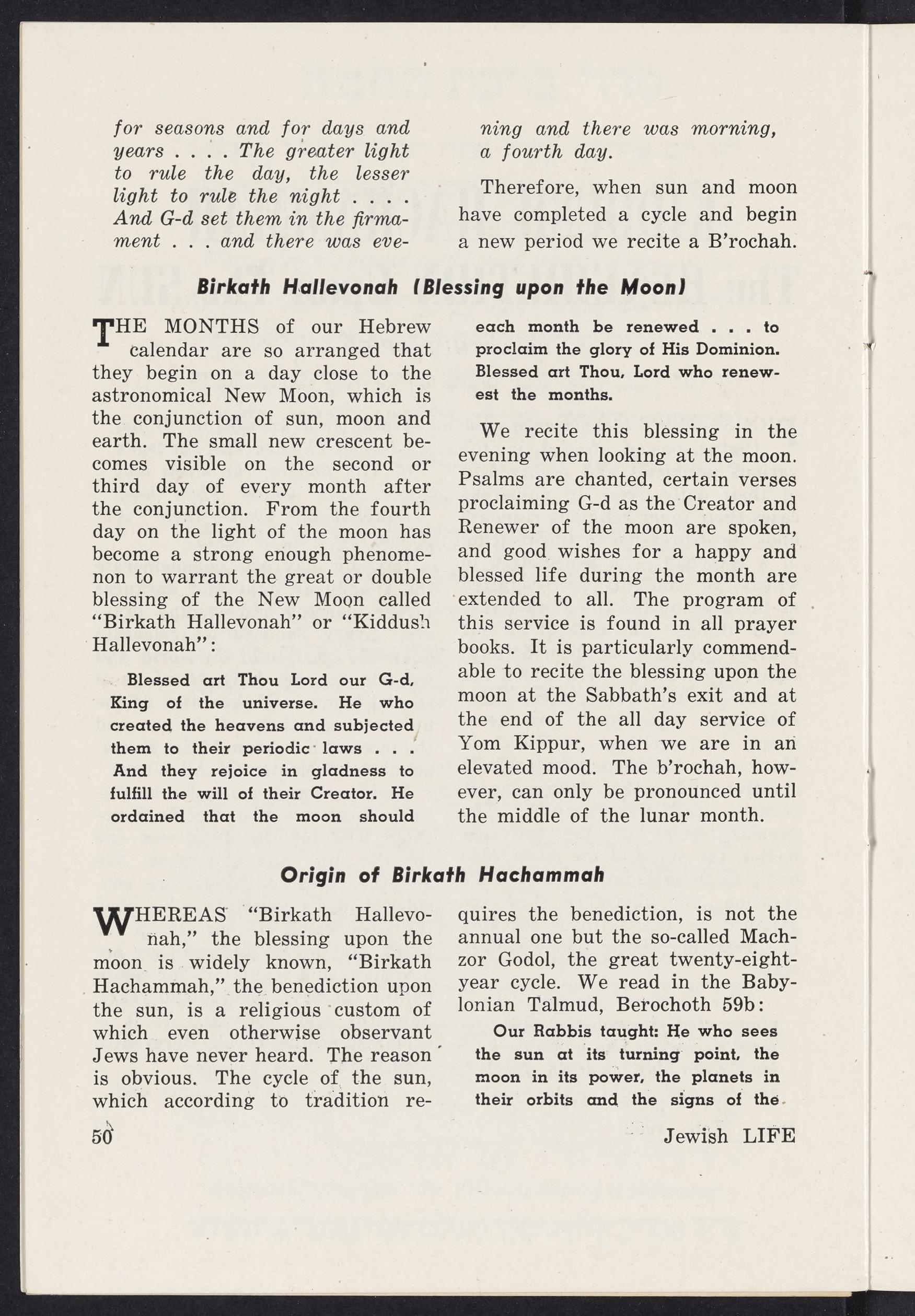 for seasons and for days and years . . . . The greater light to rule the day, the lesser light to rule the night . . . . And G-d set them in the firmament . . . and there was evening and there was morning, a fourth day.

Therefore, when sun and moon have completed a cycle and begin a new period we recite a B'rochah.

Birkath Hallevonah (Blessing upon the Moon)

THE MONTHS of our Hebrew calendar are so arranged that they begin on a day close to the astronomical New Moon, which is the conjunction of sun, moon and earth. The small new crescent becomes visible on the second or third day of every month after the conjunction. From the fourth day on the light of the moon has become a strong enough phenomenon to warrant the great or double blessing of the New Moon called "Birkath Hallevonah" or "Kiddush Hallevonah":

Blessed art Thou Lord our G-d, King of the universe. He who created the heavens and subjected them to their periodic laws . . . And they rejoice in gladness to fulfill the will of their Creator. He ordained that the moon should each month be renewed . . . to proclaim the glory of His Dominion. Blessed art Thou, Lord who renewest the months.

We recite this blessing in the evening when looking at the moon. Psalms are chanted, certain verses proclaiming G-d as the Creator and Renewer of the moon are spoken, and good wishes for a happy and blessed life during the month are extended to all. The program of this service is found in all prayer books. It is particularly commendable to recite the blessing upon the moon at the Sabbath's exit and at the end of the all day service of Yom Kippur, when we are in an elevated mood. The b'rochah, however, can only be pronounced until the middle of the lunar month.

Origin of Birkath Hachammah

WHEREAS "Birkath Hallevonah," the blessing upon the moon is widely known, "Birkath Hachammah," the benediction upon the sun, is a religious custom of which even otherwise observant Jews have never heard. The reason is obvious. The cycle of the sun, which according to tradition requires the benediction, is not the annual one but the so-called Machzor Godol, the great twenty-eight-year cycle. We read in the Babylonian Talmud, Berochoth 59b:

Our Rabbis taught: He who sees the sun at its turning point, the moon in its power, the planets in their orbits and the signs of the

50

Jewish LIFE